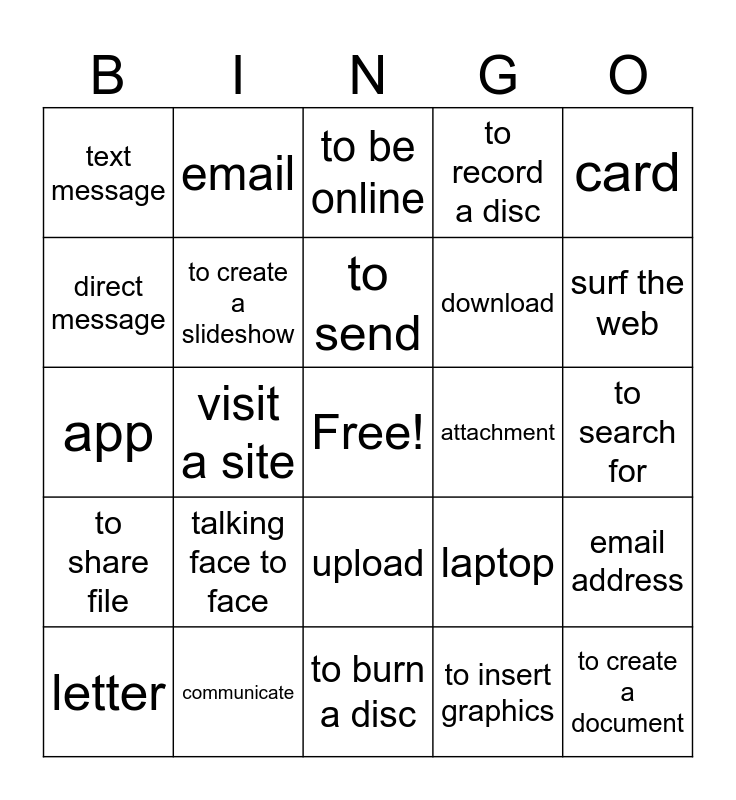 | B | I | N | G | O |
|---|---|---|---|---|
| text message | email | to be online | to record a disc | card |
| direct message | to create a slideshow | to send | download | surf the web |
| app | visit a site | Free! | attachment | to search for |
| to share file | talking face to face | upload | laptop | email address |
| letter | communicate | to burn a disc | to insert graphics | to create a document |